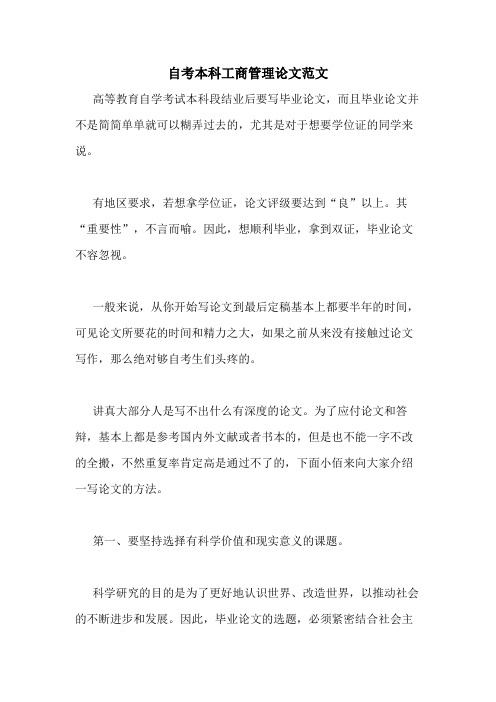 自考本科工商管理论文范文

高等教育自学考试本科段结业后要写毕业论文，而且毕业论文并不是简简单单就可以糊弄过去的，尤其是对于想要学位证的同学来说。

有地区要求，若想拿学位证，论文评级要达到“良”以上。其“重要性”，不言而喻。因此，想顺利毕业，拿到双证，毕业论文不容忽视。

一般来说，从你开始写论文到最后定稿基本上都要半年的时间，可见论文所要花的时间和精力之大，如果之前从来没有接触过论文写作，那么绝对够自考生们头疼的。

讲真大部分人是写不出什么有深度的论文。为了应付论文和答辩，基本上都是参考国内外文献或者书本的，但是也不能一字不改的全搬，不然重复率肯定高是通过不了的，下面小佰来向大家介绍一写论文的方法。

第一、要坚持选择有科学价值和现实意义的课题。

科学研究的目的是为了更好地认识世界、改造世界，以推动社会的不断进步和发展。因此，毕业论文的选题，必须紧密结合社会主